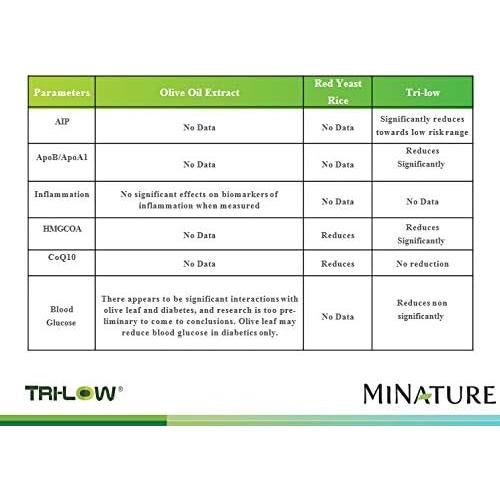 | Parameters | Olive Oil Extract | Red Yeast Rice | Tri-low |
|---|---|---|---|
| AIP | No Data | No Data | Significantly reduces towards low risk range |
| ApoB/ApoA1 | No Data | No Data | Reduces Significantly |
| Inflammation | No significant effects on biomarkers of inflammation when measured | No Data | No Data |
| HMGCOA | No Data | Reduces | Reduces Significantly |
| CoQ10 | No Data | Reduces | No reduction |
| Blood Glucose | There appears to be significant interactions with olive leaf and diabetes, and research is too preliminary to come to conclusions. Olive leaf may reduce blood glucose in diabetics only. | No Data | Reduces non significantly |

TRI-LOW®

MINATURE